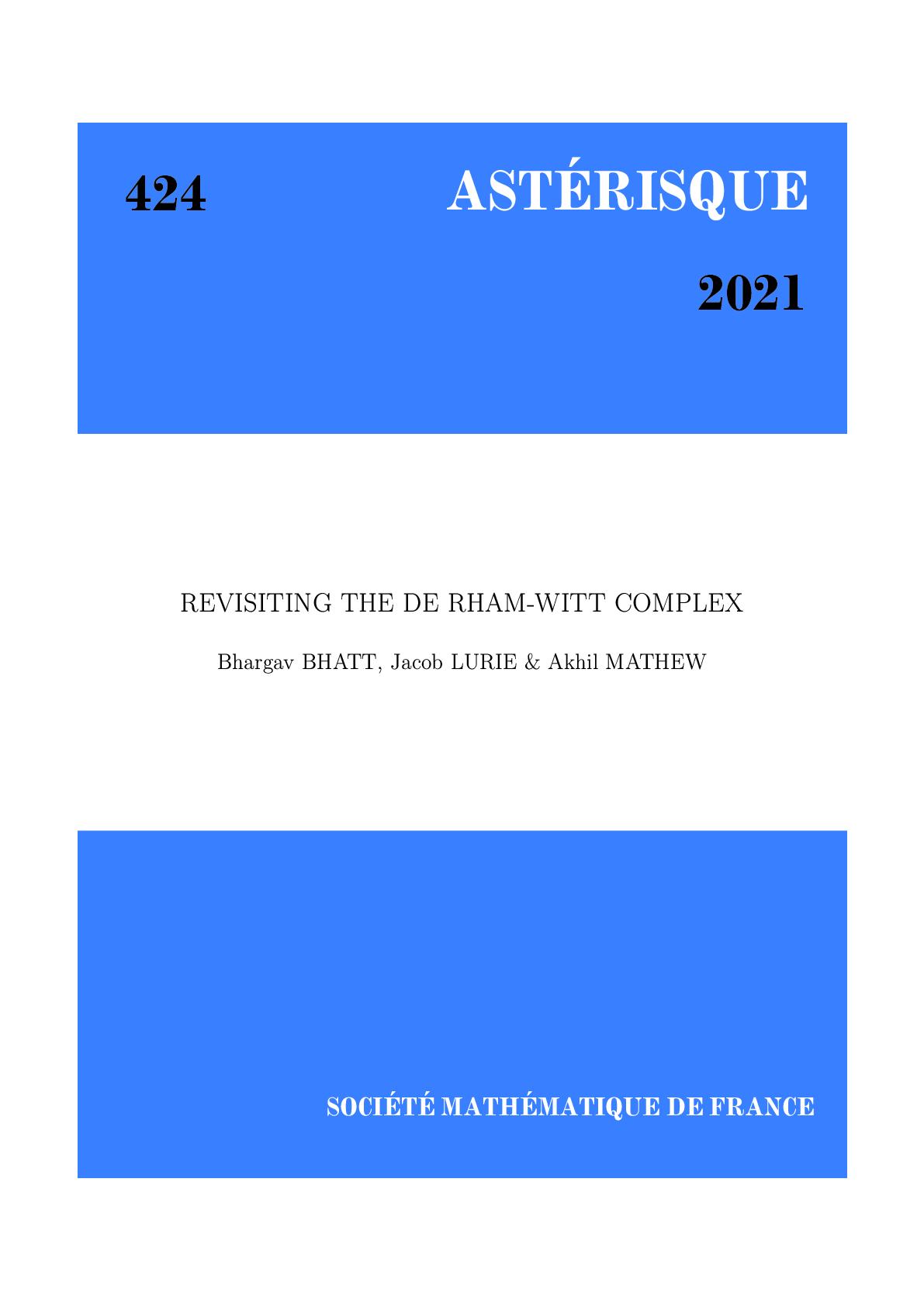 424

ASTÉRISQUE

2021

REVISITING THE DE RHAM-WITT COMPLEX

Bhargav BHATT, Jacob LURIE & Akhil MATHEW

SOCIÉTÉ MATHÉMATIQUE DE FRANCE